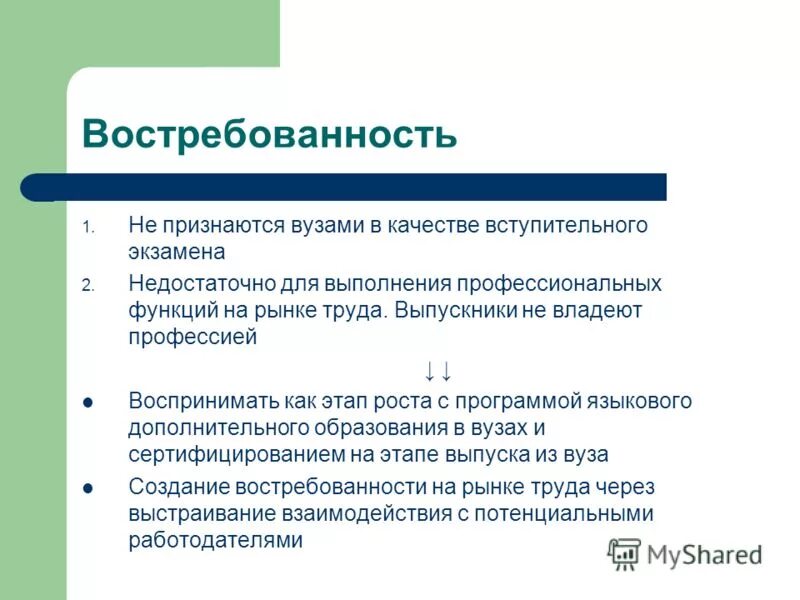 Востребованность

1. Не признаются вузами в качестве вступительного экзамена
2. Недостаточно для выполнения профессиональных функций на рынке труда. Выпускники не владеют профессией

↓↓

● Воспринимать как этап роста с программой языкового дополнительного образования в вузах и сертифицированием на этапе выпуска из вуза
● Создание востребованности на рынке труда через выстраивание взаимодействия с потенциальными работодателями

MyShared